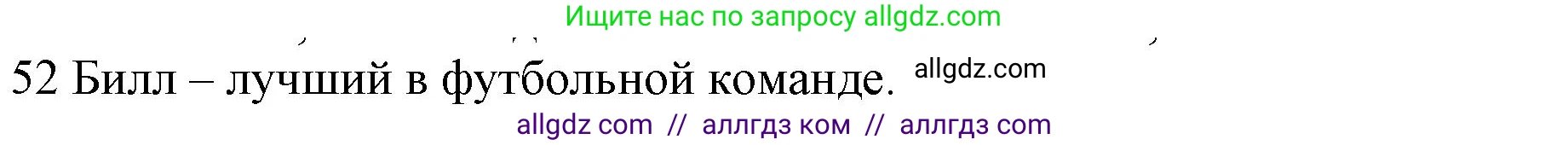 Ищите нас по запросу allgdz.com

52 Билл – лучший в футбольной команде. allgdz.com

allgdz com // аллгдз ком // аллгдз com